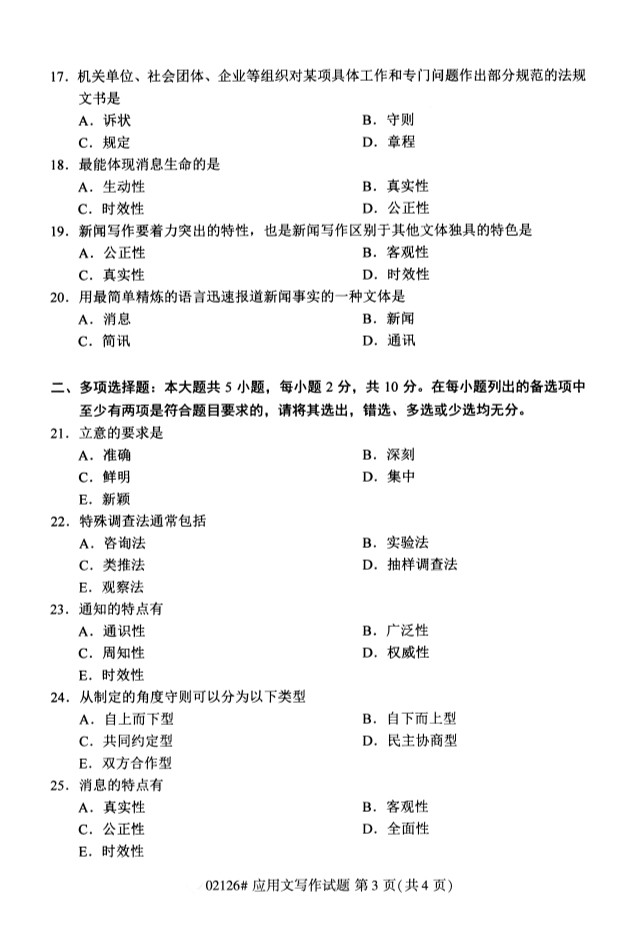 17.机关单位、社会团体、企业等组织对某项具体工作和专门问题作出部分规范的法规文书是

A.诉状 B.守则
C.规定 D.章程

18.最能体现消息生命的是

A.生动性 B.真实性
C.时效性 D.公正性

19.新闻写作要着力突出的特性，也是新闻写作区别于其他文体独具的特色是

A.公正性 B.客观性
C.真实性 D.时效性

20.用最简单精炼的语言迅速报道新闻事实的一种文体是

A.消息 B.新闻
C.简讯 D.通讯

二、多项选择题：本大题共5小题，每小题2分，共10分。在每小题列出的备选项中至少有两项是符合题目要求的，请将其选出，错选、多选或少选均无分。

21.立意的要求是

A.准确 B.深刻
C.鲜明 D.集中
E.新颖

22.特殊调查法通常包括

A.咨询法 B.实验法
C.类推法 D.抽样调查法
E.观察法

23.通知的特点有

A.通识性 B.广泛性
C.周知性 D.权威性
E.时效性

24.从制定的角度守则可以分为以下类型

A.自上而下型 B.自下而上型
C.共同约定型 D.民主协商型
E.双方合作型

25.消息的特点有

A.真实性 B.客观性
C.公正性 D.全面性
E.时效性

02126#应用文写作试题 第3页(共4页)